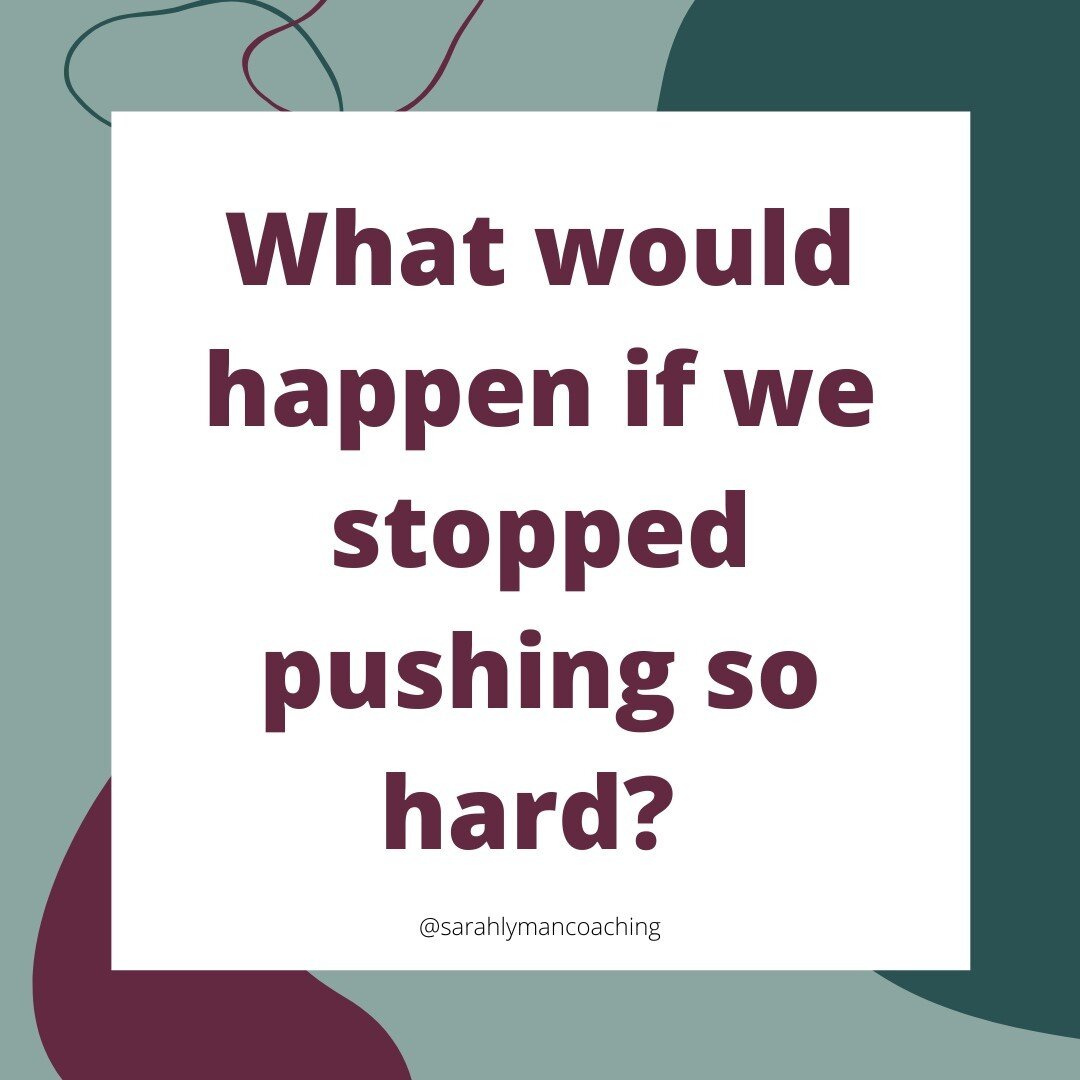 What would happen if we stopped pushing so hard?

@sarahlymancoaching